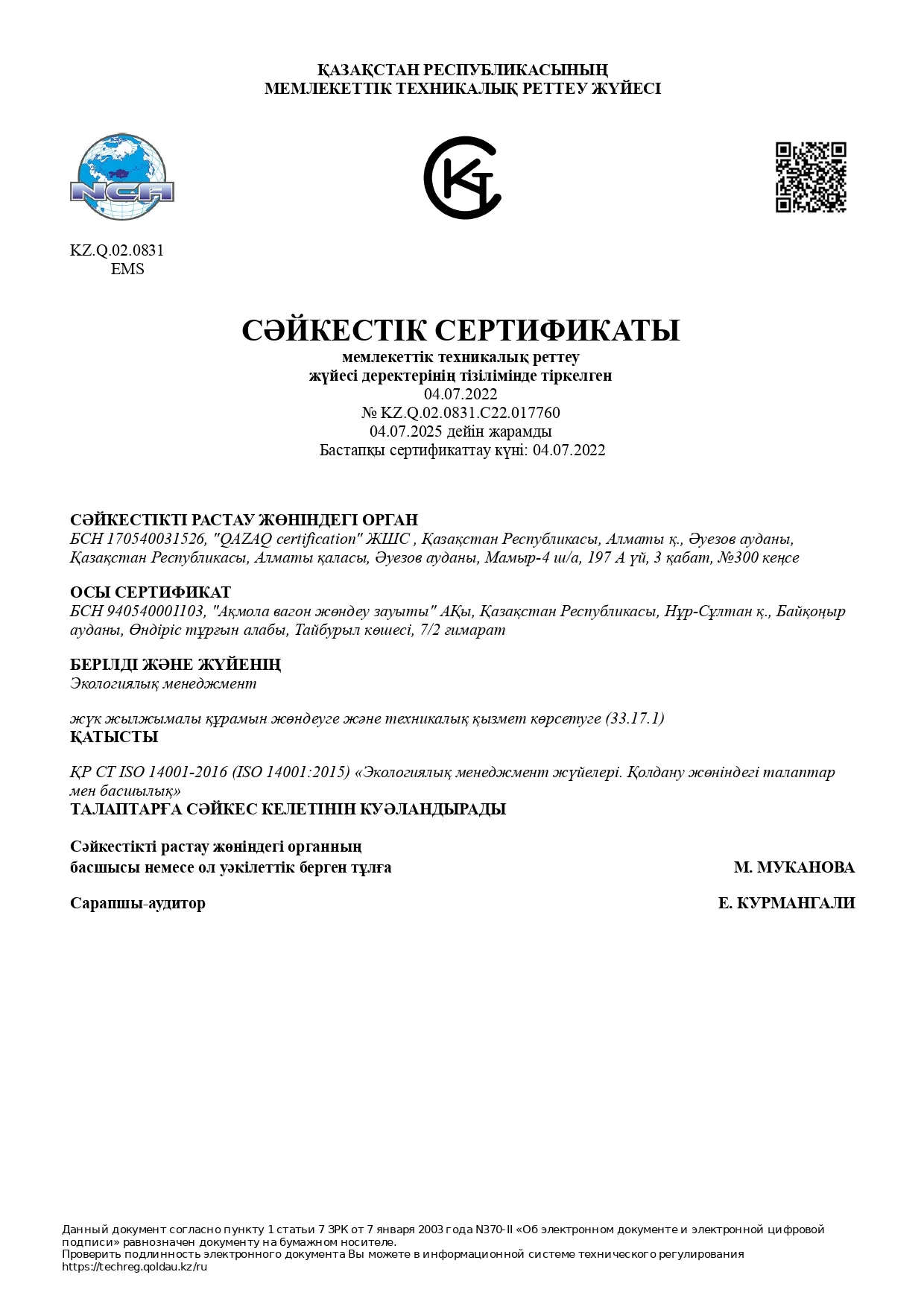 ҚАЗАҚСТАН РЕСПУБЛИКАСЫНЫҢ
МЕМЛЕКЕТТІК ТЕХНИКАЛЫҚ РЕТТЕУ ЖҮЙЕСІ

NCA

KZ.Q.02.0831
EMS

СӘЙКЕСТІК СЕРТИФИКАТЫ
мемлекеттік техникалық реттеу
жүйесі деректерінің тізілімінде тіркелген
04.07.2022
№ KZ.Q.02.0831.C22.017760
04.07.2025 дейін жарамды
Бастапқы сертификаттау күні: 04.07.2022

СӘЙКЕСТІКТІ РАСТАУ ЖӨНІНДЕГІ ОРГАН
БСН 170540031526, "QAZAQ certification" ЖШС , Қазақстан Республикасы, Алматы қ., Әуезов ауданы, Қазақстан Республикасы, Алматы қаласы, Әуезов ауданы, Мамыр-4 ш/а, 197 А үй, 3 қабат, №300 кеңсе

ОСЫ СЕРТИФИКАТ
БСН 940540001103, "Ақмола вагон жөндеу зауыты" АҚы, Қазақстан Республикасы, Нұр-Сұлтан қ., Байқоңыр ауданы, Өндіріс тұрғын алабы, Тайбурыл көшесі, 7/2 ғимарат

БЕРІЛДІ ЖӘНЕ ЖҮЙЕНІҢ
Экологиялық менеджмент

жүк жылжымалы құрамын жөндеуге және техникалық қызмет көрсетуге (33.17.1)
ҚАТЫСТЫ

ҚР СТ ISO 14001-2016 (ISO 14001:2015) «Экологиялық менеджмент жүйелері. Қолдану жөніндегі талаптар мен басшылық»
ТАЛАПТАРҒА СӘЙКЕС КЕЛЕТІНІН КУӘЛАНДЫРАДЫ

Сәйкестікті растау жөніндегі органның басшысы немесе ол уәкілеттік берген тұлға М. МУКАНОВА

Сарапшы-аудитор Е. КУРМАНГАЛИ

Данный документ согласно пункту 1 статьи 7 ЗРК от 7 января 2003 года N370-II «Об электронном документе и электронной цифровой подписи» равнозначен документу на бумажном носителе.
Проверить подлинность электронного документа Вы можете в информационной системе технического регулирования https://techreg.qoldau.kz/ru